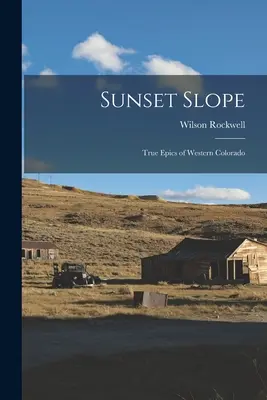 Sunset Slope

Wilson Rockwell

True Epics of Western Colorado